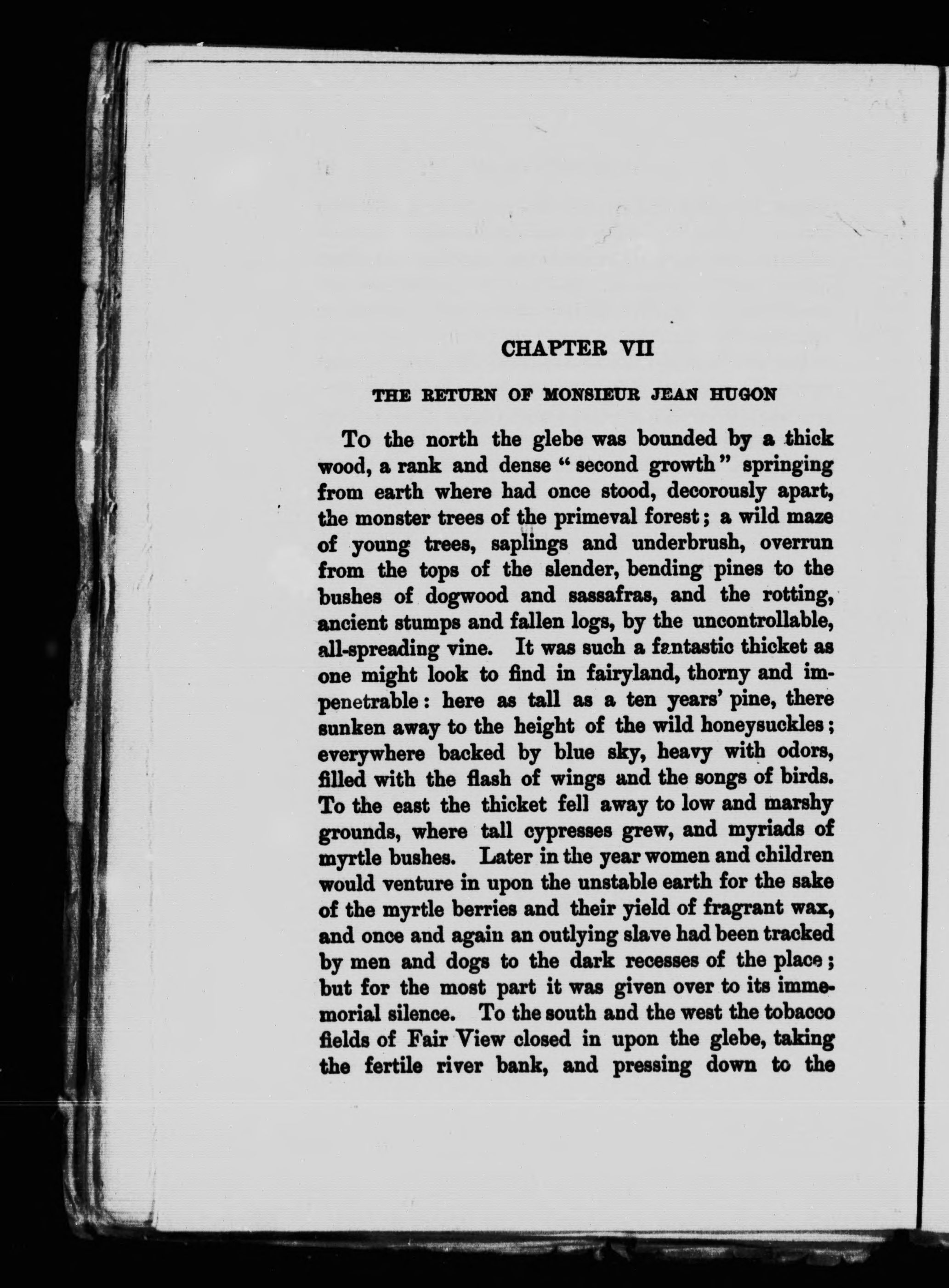 CHAPTER VII

THE RETURN OF MONSIEUR JEAN HUGON

To the north the glebe was bounded by a thick wood, a rank and dense "second growth" springing from earth where had once stood, decorously apart, the monster trees of the primeval forest; a wild maze of young trees, saplings and underbrush, overrun from the tops of the slender, bending pines to the bushes of dogwood and sassafras, and the rotting, ancient stumps and fallen logs, by the uncontrollable, all-spreading vine. It was such a fantastic thicket as one might look to find in fairyland, thorny and impenetrable: here as tall as a ten years' pine, there sunken away to the height of the wild honeysuckles; everywhere backed by blue sky, heavy with odors, filled with the flash of wings and the songs of birds. To the east the thicket fell away to low and marshy grounds, where tall cypresses grew, and myriads of myrtle bushes. Later in the year women and children would venture in upon the unstable earth for the sake of the myrtle berries and their yield of fragrant wax, and once and again an outlying slave had been tracked by men and dogs to the dark recesses of the place; but for the most part it was given over to its immemorial silence. To the south and the west the tobacco fields of Fair View closed in upon the glebe, taking the fertile river bank, and pressing down to the